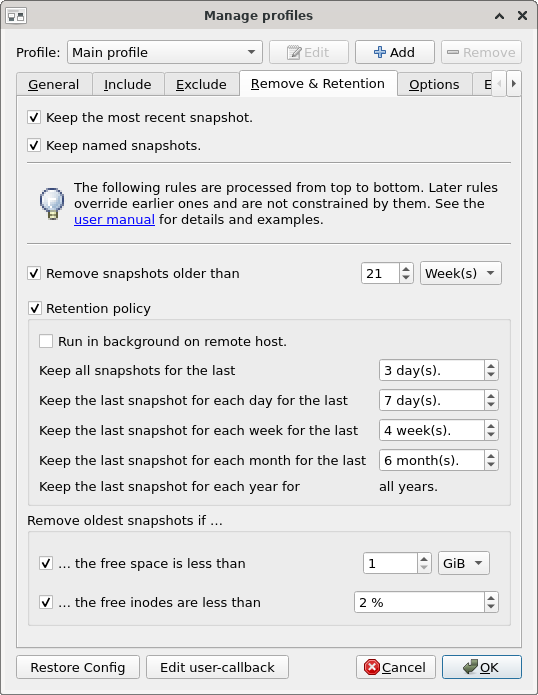 Manage profiles

Profile: Main profile
Edit
Add
Remove

General
Include
Exclude
Remove & Retention
Options
E

Keep the most recent snapshot.

Keep named snapshots.

The following rules are processed from top to bottom. Later rules override earlier ones and are not constrained by them. See the user manual for details and examples.

Remove snapshots older than 21 Week(s)

Retention policy

Run in background on remote host.

Keep all snapshots for the last 3 day(s).

Keep the last snapshot for each day for the last 7 day(s).

Keep the last snapshot for each week for the last 4 week(s).

Keep the last snapshot for each month for the last 6 month(s).

Keep the last snapshot for each year for all years.

Remove oldest snapshots if …

… the free space is less than 1 GiB

… the free inodes are less than 2 %

Restore Config
Edit user-callback
Cancel
OK